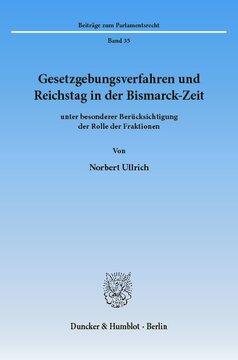 Beiträge zum Parlamentsrecht

Band 35

Gesetzgebungsverfahren und Reichstag in der Bismarck-Zeit

unter besonderer Berücksichtigung der Rolle der Fraktionen

Von

Norbert Ullrich

Duncker & Humblot · Berlin